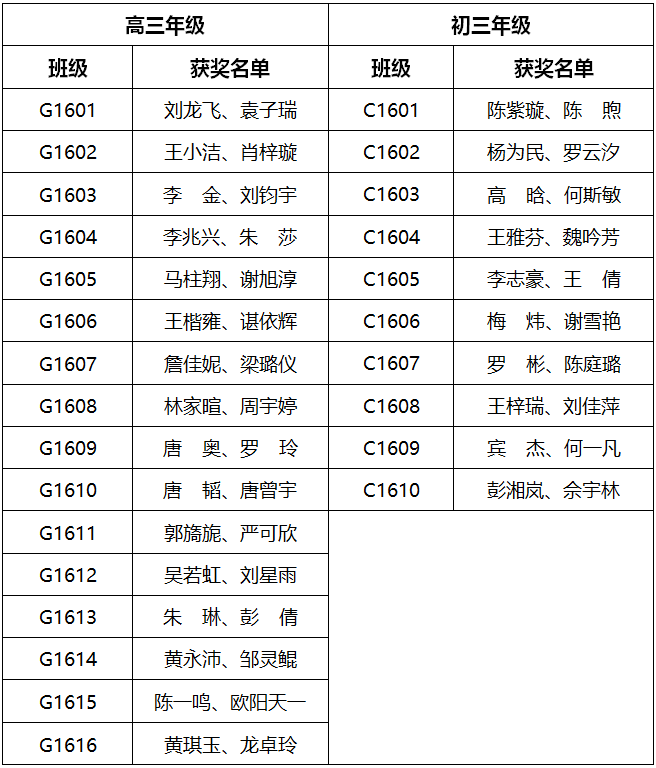 | 高三年级 | | 初三年级 | |
|---|---|---|---|
| 班级 | 获奖名单 | 班级 | 获奖名单 |
| G1601 | 刘龙飞、袁子瑞 | C1601 | 陈紫璇、陈 煦 |
| G1602 | 王小洁、肖梓璇 | C1602 | 杨为民、罗云汐 |
| G1603 | 李 金、刘钧宇 | C1603 | 高 晗、何斯敏 |
| G1604 | 李兆兴、朱 莎 | C1604 | 王雅芬、魏吟芳 |
| G1605 | 马柱翔、谢旭淳 | C1605 | 李志豪、王 倩 |
| G1606 | 王楷雍、谌依辉 | C1606 | 梅 炜、谢雪艳 |
| G1607 | 詹佳妮、梁璐仪 | C1607 | 罗 彬、陈庭璐 |
| G1608 | 林家暄、周宇婷 | C1608 | 王梓瑞、刘佳萍 |
| G1609 | 唐 奥、罗 玲 | C1609 | 宾 杰、何一凡 |
| G1610 | 唐 韬、唐曾宇 | C1610 | 彭湘岚、佘宇林 |
| G1611 | 郭旖旎、严可欣 | | |
| G1612 | 吴若虹、刘星雨 | | |
| G1613 | 朱 琳、彭 倩 | | |
| G1614 | 黄永沛、邹灵鲲 | | |
| G1615 | 陈一鸣、欧阳天一 | | |
| G1616 | 黄琪玉、龙卓玲 | | |